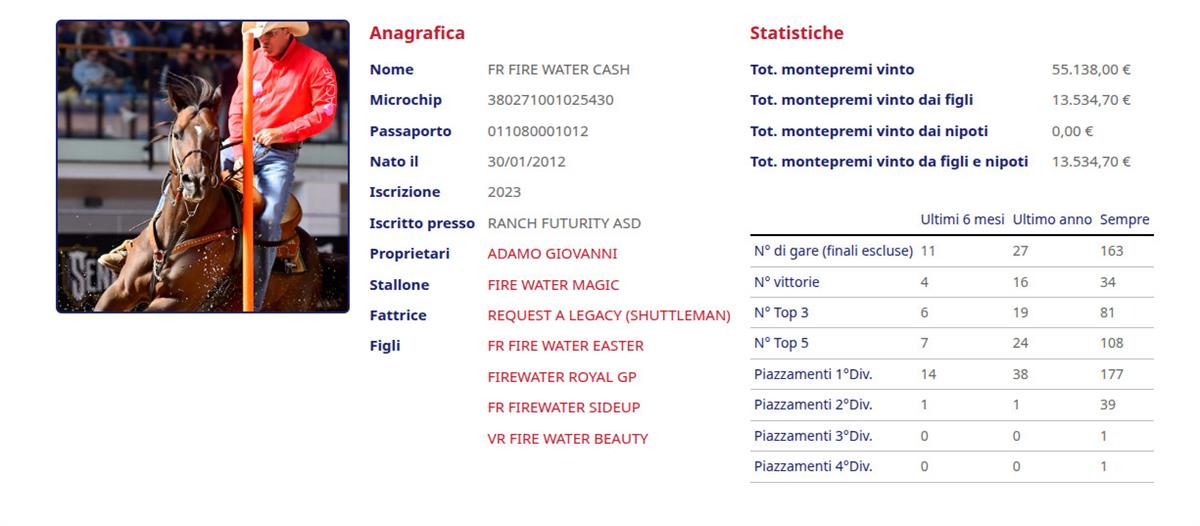 Anagrafica

Nome FR FIRE WATER CASH
Microchip 380271001025430
Passaporto 011080001012
Nato il 30/01/2012
Iscrizione 2023
Iscritto presso RANCH FUTURITY ASD
Proprietari ADAMO GIOVANNI
Stallone FIRE WATER MAGIC
Fattrice REQUEST A LEGACY (SHUTTLEMAN)
Figli FR FIRE WATER EASTER
FIREWATER ROYAL GP
FR FIREWATER SIDEUP
VR FIRE WATER BEAUTY

Statistiche

Tot. montepremi vinto 55.138,00 €
Tot. montepremi vinto dai figli 13.534,70 €
Tot. montepremi vinto dai nipoti 0,00 €
Tot. montepremi vinto da figli e nipoti 13.534,70 €

| | Ultimi 6 mesi | Ultimo anno | Sempre |
|---|---|---|---|
| N° di gare (finali escluse) | 11 | 27 | 163 |
| N° vittorie | 4 | 16 | 34 |
| N° Top 3 | 6 | 19 | 81 |
| N° Top 5 | 7 | 24 | 108 |
| Piazzamenti 1°Div. | 14 | 38 | 177 |
| Piazzamenti 2°Div. | 1 | 1 | 39 |
| Piazzamenti 3°Div. | 0 | 0 | 1 |
| Piazzamenti 4°Div. | 0 | 0 | 1 |